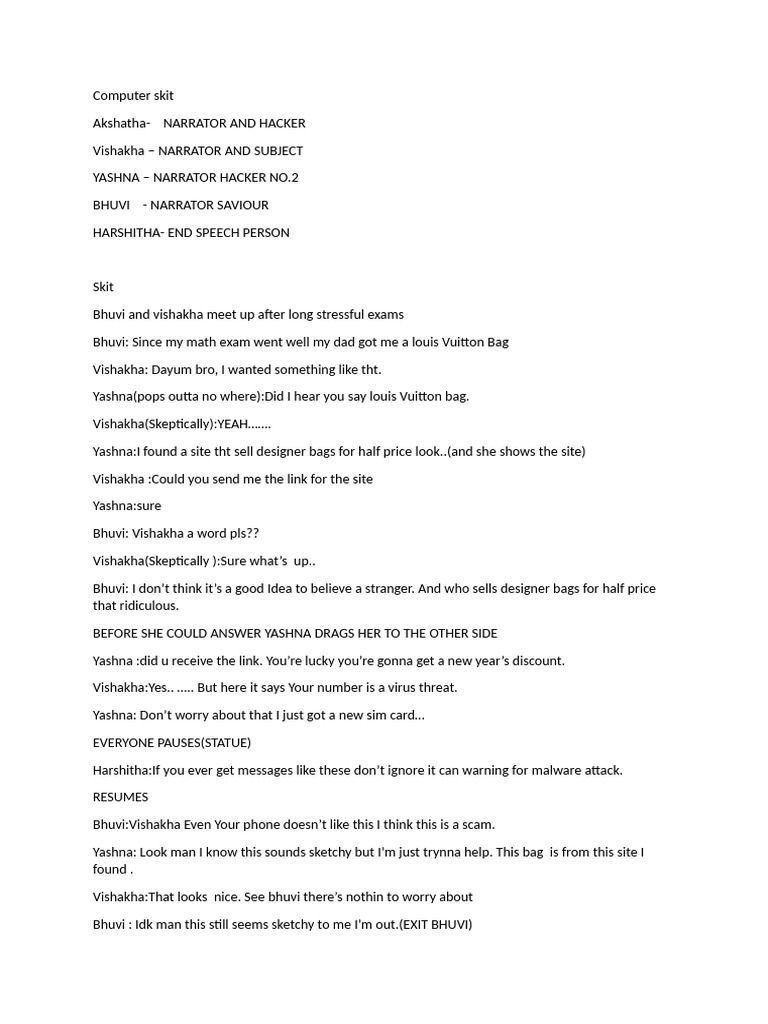 Computer skit

Akshatha-    NARRATOR AND HACKER

Vishakha – NARRATOR AND SUBJECT

YASHNA – NARRATOR HACKER NO.2

BHUVI    - NARRATOR SAVIOUR

HARSHITHA- END SPEECH PERSON

Skit

Bhuvi and vishakha meet up after long stressful exams

Bhuvi: Since my math exam went well my dad got me a louis Vuitton Bag

Vishakha: Dayum bro, I wanted something like tht.

Yashna(pops outta no where):Did I hear you say louis Vuitton bag.

Vishakha(Skeptically):YEAH…….

Yashna:I found a site tht sell designer bags for half price look..(and she shows the site)

Vishakha :Could you send me the link for the site

Yashna:sure

Bhuvi: Vishakha a word pls??

Vishakha(Skeptically ):Sure what's  up..

Bhuvi: I don't think it's a good Idea to believe a stranger. And who sells designer bags for half price that ridiculous.

BEFORE SHE COULD ANSWER YASHNA DRAGS HER TO THE OTHER SIDE

Yashna :did u receive the link. You're lucky you're gonna get a new year's discount.

Vishakha:Yes.. ….. But here it says Your number is a virus threat.

Yashna: Don't worry about that I just got a new sim card…

EVERYONE PAUSES(STATUE)

Harshitha:If you ever get messages like these don't ignore it can warning for malware attack.

RESUMES

Bhuvi:Vishakha Even Your phone doesn't like this I think this is a scam.

Yashna: Look man I know this sounds sketchy but I'm just trynna help. This bag  is from this site I found .

Vishakha:That looks  nice. See bhuvi there's nothin to worry about

Bhuvi : Idk man this still seems sketchy to me I'm out.(EXIT BHUVI)